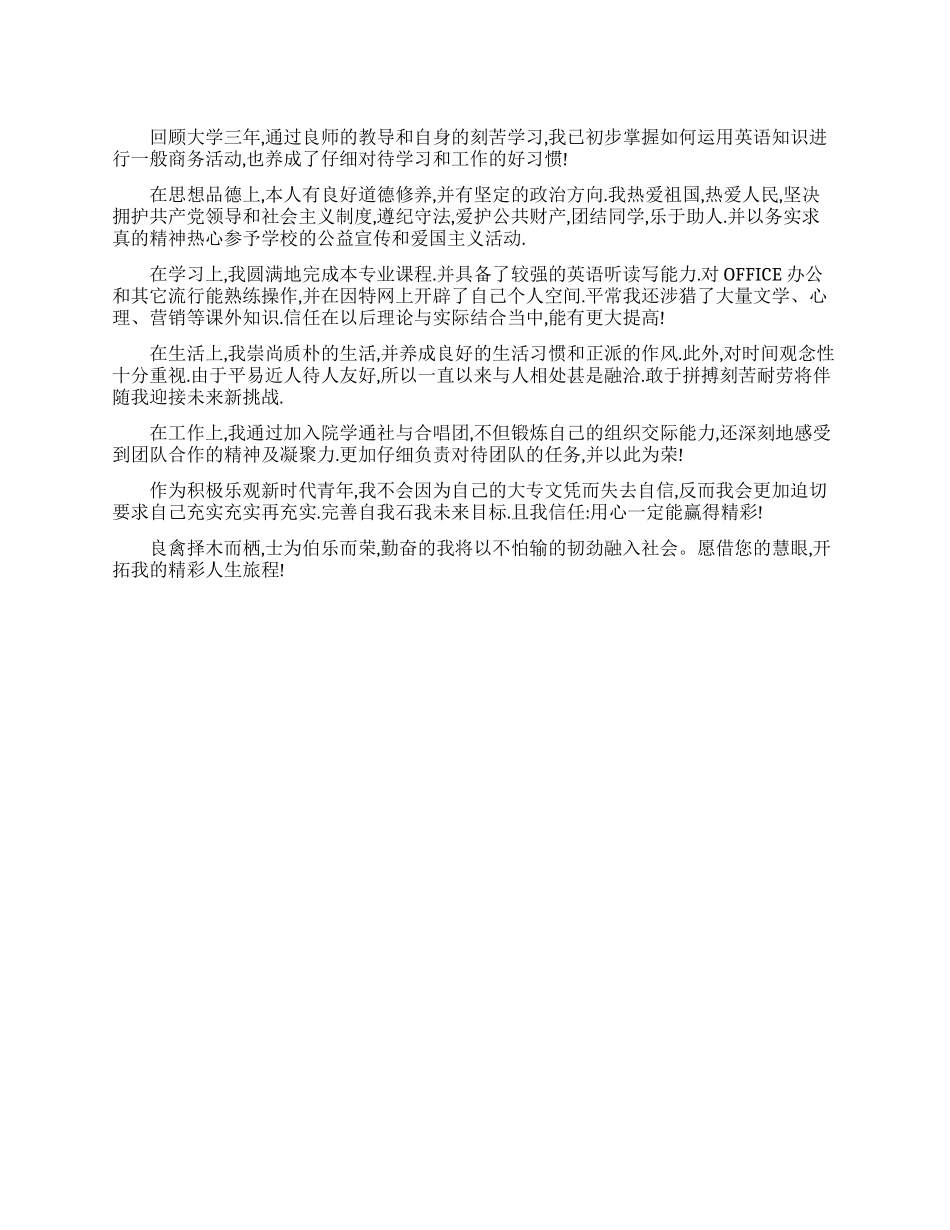 回顾大学三年,通过良师的教导和自身的刻苦学习,我已初步掌握如何运用英语知识进行一般商务活动,也养成了仔细对待学习和工作的好习惯!

在思想品德上,本人有良好道德修养,并有坚定的政治方向.我热爱祖国,热爱人民,坚决拥护共产党领导和社会主义制度,遵纪守法,爱护公共财产,团结同学,乐于助人.并以务实求真的精神热心参予学校的公益宣传和爱国主义活动.

在学习上,我圆满地完成本专业课程.并具备了较强的英语听读写能力.对 OFFICE 办公和其它流行能熟练操作,并在因特网上开辟了自己个人空间.平常我还涉猎了大量文学、心理、营销等课外知识.信任在以后理论与实际结合当中,能有更大提高!

在生活上,我崇尚质朴的生活,并养成良好的生活习惯和正派的作风.此外,对时间观念性十分重视.由于平易近人待人友好,所以一直以来与人相处甚是融洽.敢于拼搏刻苦耐劳将伴随我迎接未来新挑战.

在工作上,我通过加入院学通社与合唱团,不但锻炼自己的组织交际能力,还深刻地感受到团队合作的精神及凝聚力.更加仔细负责对待团队的任务,并以此为荣!

作为积极乐观新时代青年,我不会因为自己的大专文凭而失去自信,反而我会更加迫切要求自己充实充实再充实.完善自我石我未来目标.且我信任:用心一定能赢得精彩!

良禽择木而栖,士为伯乐而荣,勤奋的我将以不怕输的韧劲融入社会。愿借您的慧眼,开拓我的精彩人生旅程!